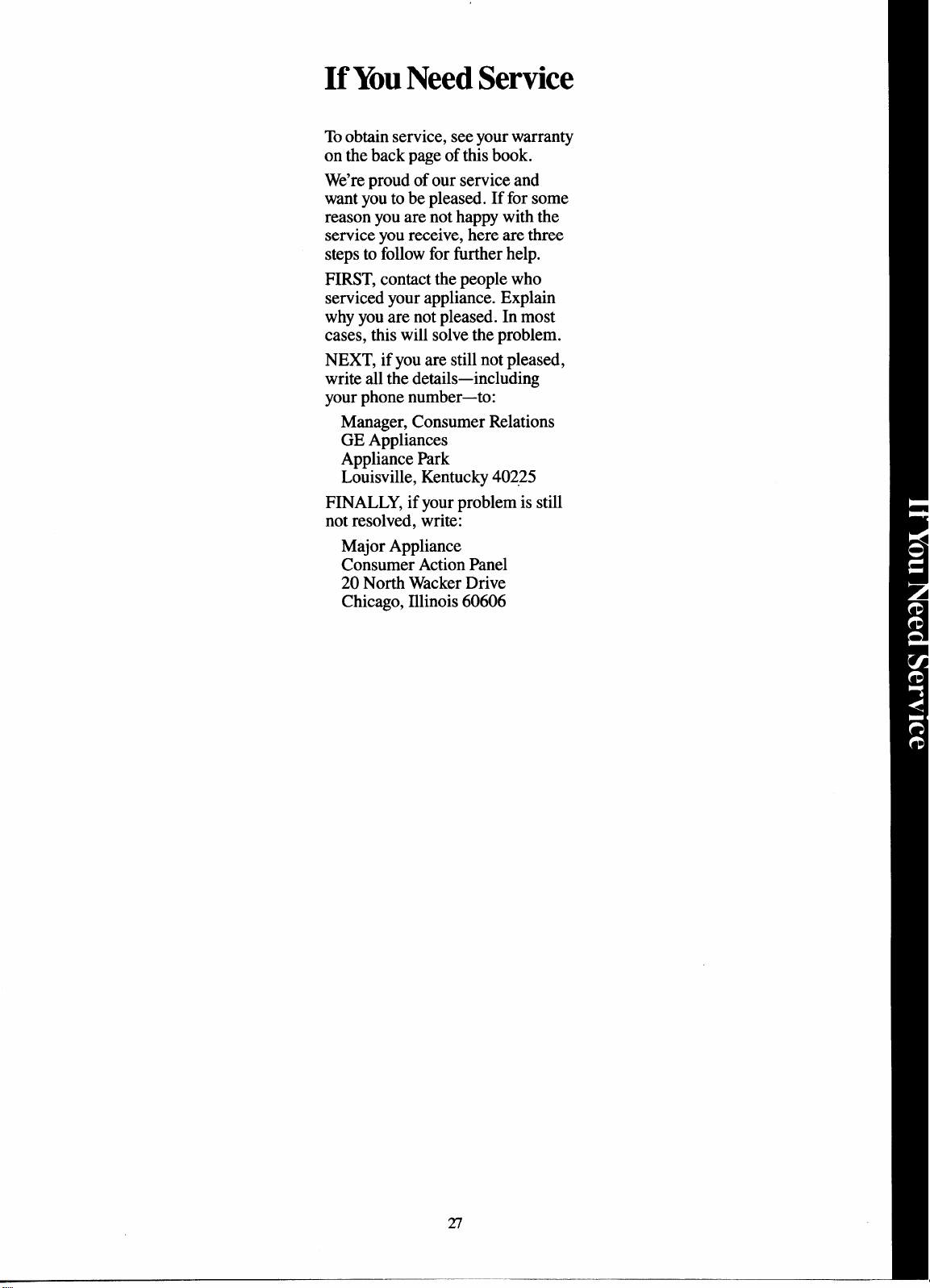 If You Need Service

To obtain service, see your warranty on the back page of this book.

We're proud of our service and want you to be pleased. If for some reason you are not happy with the service you receive, here are three steps to follow for further help.

FIRST, contact the people who serviced your appliance. Explain why you are not pleased. In most cases, this will solve the problem.

NEXT, if you are still not pleased, write all the details—including your phone number—to:

Manager, Consumer Relations
GE Appliances
Appliance Park
Louisville, Kentucky 40225

FINALLY, if your problem is still not resolved, write:

Major Appliance
Consumer Action Panel
20 North Wacker Drive
Chicago, Illinois 60606

If You Need Service

27